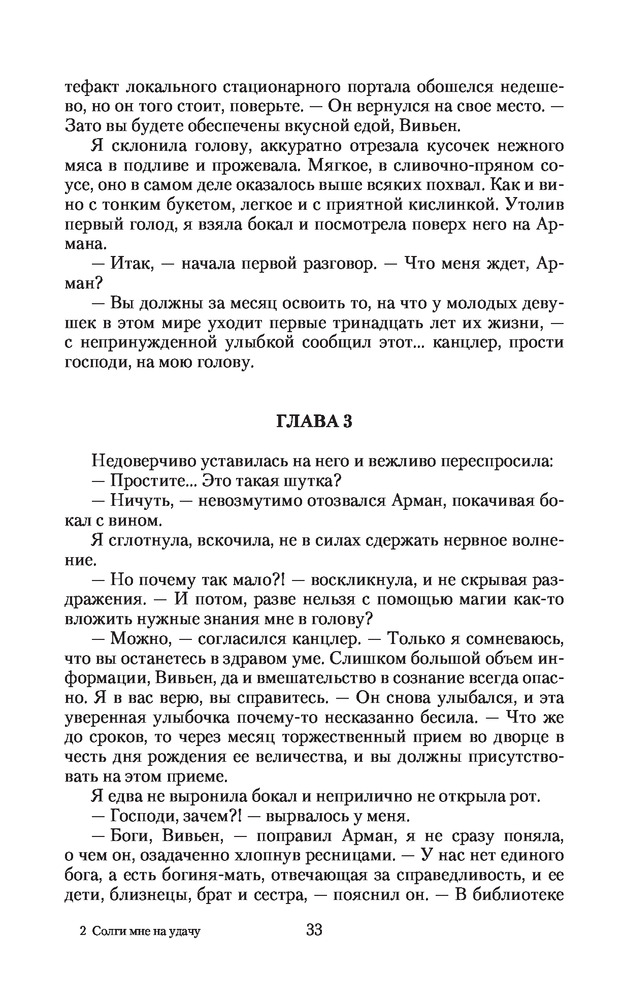 тефакт локального стационарного портала обошелся недешево, но он того стоит, поверьте. — Он вернулся на свое место. — Зато вы будете обеспечены вкусной едой, Вивьен.

Я склонила голову, аккуратно отрезала кусочек нежного мяса в подливе и прожевала. Мягкое, в сливочно-пряном соусе, оно в самом деле оказалось выше всяких похвал. Как и вино с тонким букетом, легкое и с приятной кислинкой. Утолив первый голод, я взяла бокал и посмотрела поверх него на Армана.

— Итак, — начала первой разговор. — Что меня ждет, Арман?

— Вы должны за месяц освоить то, на что у молодых девушек в этом мире уходит первые тринадцать лет их жизни, — с непринужденной улыбкой сообщил этот... канцлер, прости господи, на мою голову.

ГЛАВА 3

Недоверчиво уставилась на него и вежливо переспросила:

— Простите... Это такая шутка?

— Ничуть, — невозмутимо отозвался Арман, покачивая бокал с вином.

Я сглотнула, вскочила, не в силах сдержать нервное волнение.

— Но почему так мало?! — воскликнула, и не скрывая раздражения. — И потом, разве нельзя с помощью магии как-то вложить нужные знания мне в голову?

— Можно, — согласился канцлер. — Только я сомневаюсь, что вы останетесь в здравом уме. Слишком большой объем информации, Вивьен, да и вмешательство в сознание всегда опасно. Я в вас верю, вы справитесь. — Он снова улыбался, и эта уверенная улыбочка почему-то несказанно бесила. — Что же до сроков, то через месяц торжественный прием во дворце в честь дня рождения ее величества, и вы должны присутствовать на этом приеме.

Я едва не выронила бокал и неприлично не открыла рот.

— Господи, зачем?! — вырвалось у меня.

— Боги, Вивьен, — поправил Арман, я не сразу поняла, о чем он, озадаченно хлопнув ресницами. — У нас нет единого бога, а есть богиня-мать, отвечающая за справедливость, и ее дети, близнецы, брат и сестра, — пояснил он. — В библиотеке

2 Солги мне на удачу 33